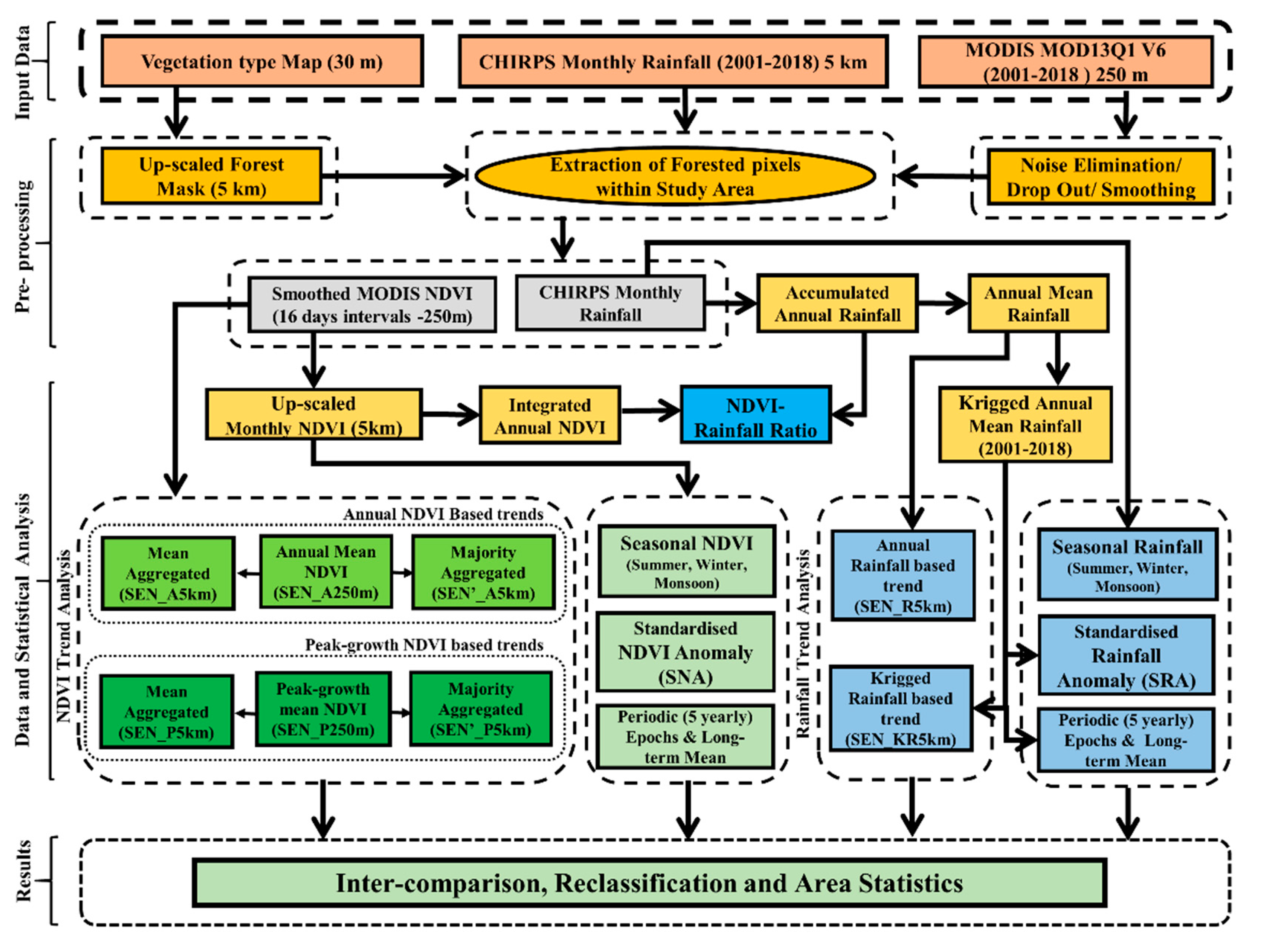 Input Data

Vegetation type Map (30 m)

CHIRPS Monthly Rainfall (2001-2018) 5 km

MODIS MOD13Q1 V6 (2001-2018 ) 250 m

Pre- processing

Up-scaled Forest Mask (5 km)

Extraction of Forested pixels within Study Area

Noise Elimination/ Drop Out/ Smoothing

Smoothed MODIS NDVI (16 days intervals -250m)

CHIRPS Monthly Rainfall

Accumulated Annual Rainfall

Annual Mean Rainfall

Data and Statistical Analysis

Up-scaled Monthly NDVI (5km)

Integrated Annual NDVI

NDVI-Rainfall Ratio

Krigged Annual Mean Rainfall (2001-2018)

NDVI Trend Analysis

Annual NDVI Based trends

Mean Aggregated (SEN_A5km)

Annual Mean NDVI (SEN_A250m)

Majority Aggregated (SEN'_A5km)

Peak-growth NDVI based trends

Mean Aggregated (SEN_P5km)

Peak-growth mean NDVI (SEN_P250m)

Majority Aggregated (SEN'_P5km)

Seasonal NDVI (Summer, Winter, Monsoon)

Standardised NDVI Anomaly (SNA)

Periodic (5 yearly) Epochs & Long-term Mean

Rainfall Trend Analysis

Annual Rainfall based trend (SEN_R5km)

Krigged Rainfall based trend (SEN_KR5km)

Seasonal Rainfall (Summer, Winter, Monsoon)

Standardised Rainfall Anomaly (SRA)

Periodic (5 yearly) Epochs & Long-term Mean

Results

Inter-comparison, Reclassification and Area Statistics